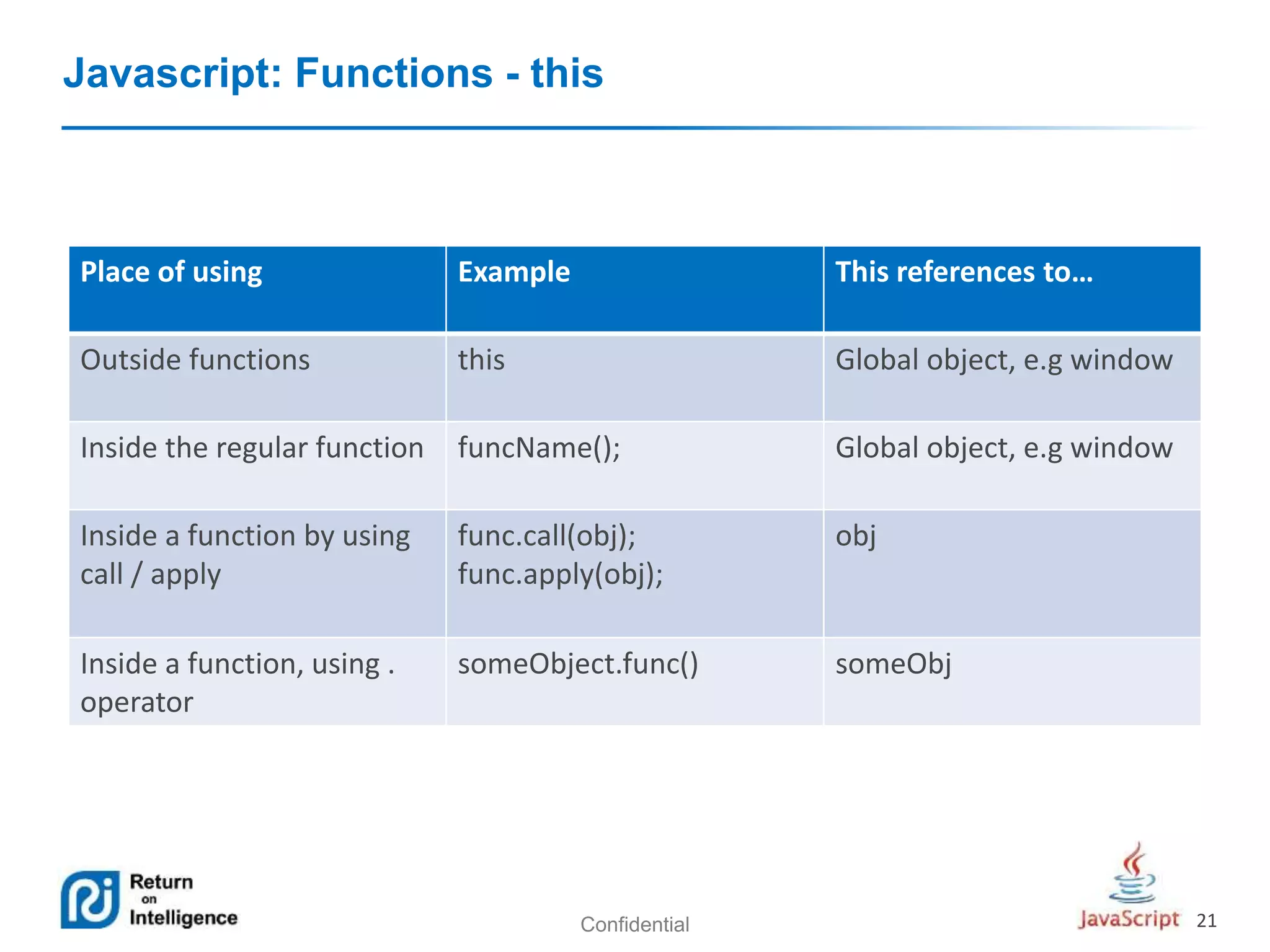 Javascript: Functions - this

| Place of using | Example | This references to… |
|---|---|---|
| Outside functions | this | Global object, e.g window |
| Inside the regular function | funcName(); | Global object, e.g window |
| Inside a function by using call / apply | func.call(obj); func.apply(obj); | obj |
| Inside a function, using . operator | someObject.func() | someObj |

Return on Intelligence

Confidential

JavaScript 21